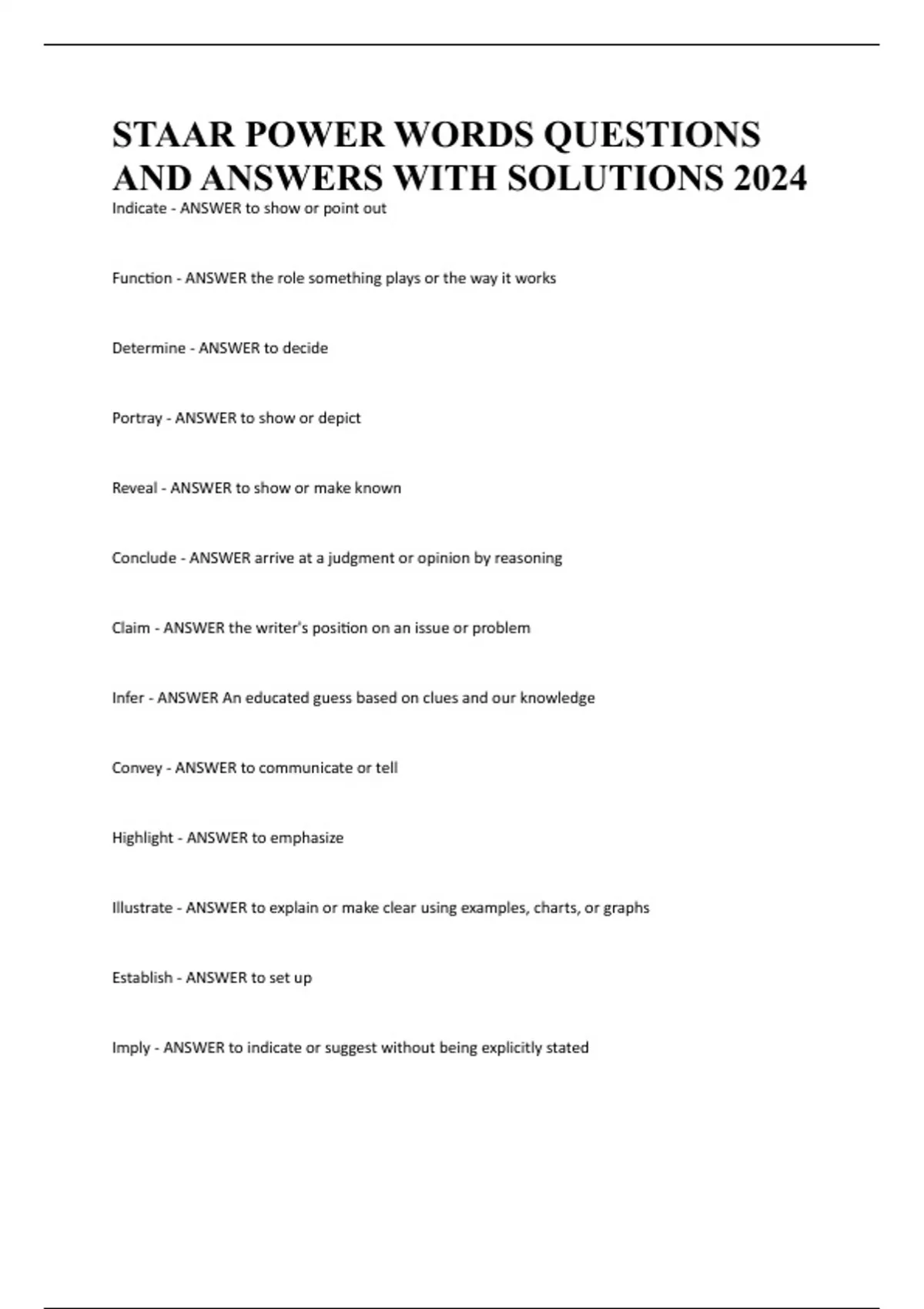 STAAR POWER WORDS QUESTIONS AND ANSWERS WITH SOLUTIONS 2024

Indicate - ANSWER to show or point out

Function - ANSWER the role something plays or the way it works

Determine - ANSWER to decide

Portray - ANSWER to show or depict

Reveal - ANSWER to show or make known

Conclude - ANSWER arrive at a judgment or opinion by reasoning

Claim - ANSWER the writer's position on an issue or problem

Infer - ANSWER An educated guess based on clues and our knowledge

Convey - ANSWER to communicate or tell

Highlight - ANSWER to emphasize

Illustrate - ANSWER to explain or make clear using examples, charts, or graphs

Establish - ANSWER to set up

Imply - ANSWER to indicate or suggest without being explicitly stated